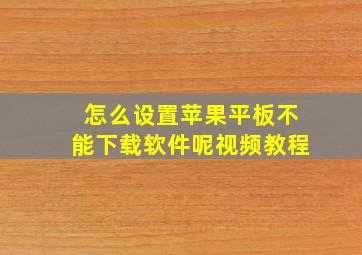 怎么设置苹果平板不能下载软件呢视频教程